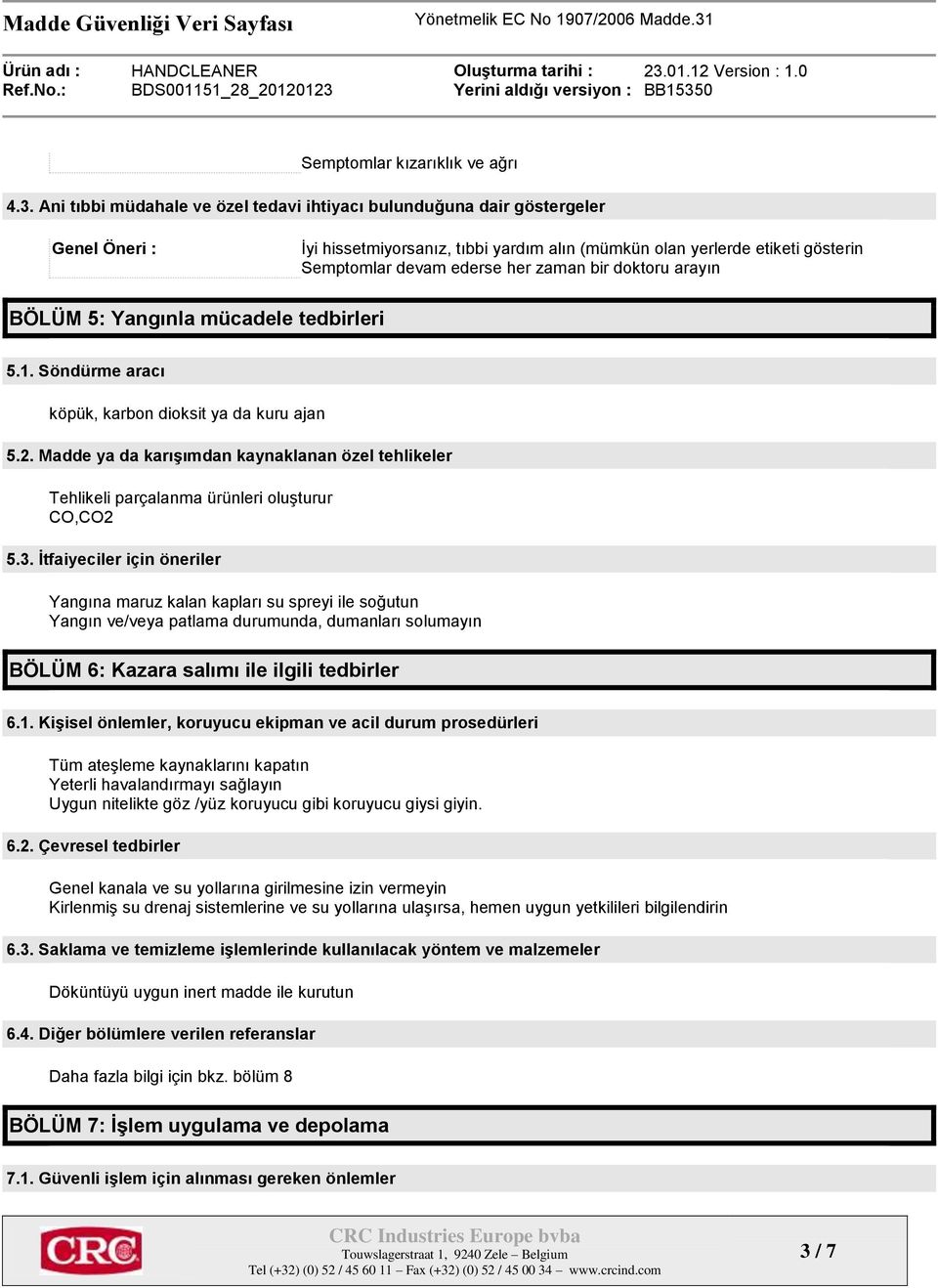 Madde Güvenliği Veri Sayfası

Yönetmelik EC No 1907/2006 Madde.31

Ürün adı : HANDCLEANER
Ref.No.: BDS001151_28_20120123

Oluşturma tarihi : 23.01.12 Version : 1.0
Yerini aldığı versiyon : BB15350

Semptomlar kızarıklık ve ağrı

4.3. Ani tıbbi müdahale ve özel tedavi ihtiyacı bulunduğuna dair göstergeler

Genel Öneri : İyi hissetmiyorsanız, tıbbi yardım alın (mümkün olan yerlerde etiketi gösterin Semptomlar devam ederse her zaman bir doktoru arayın

BÖLÜM 5: Yangınla mücadele tedbirleri

5.1. Söndürme aracı

köpük, karbon dioksit ya da kuru ajan

5.2. Madde ya da karışımdan kaynaklanan özel tehlikeler

Tehlikeli parçalanma ürünleri oluşturur
CO,CO2

5.3. İtfaiyeciler için öneriler

Yangına maruz kalan kapları su spreyi ile soğutun
Yangın ve/veya patlama durumunda, dumanları solumayın

BÖLÜM 6: Kazara salımı ile ilgili tedbirler

6.1. Kişisel önlemler, koruyucu ekipman ve acil durum prosedürleri

Tüm ateşleme kaynaklarını kapatın
Yeterli havalandırmayı sağlayın
Uygun nitelikte göz /yüz koruyucu gibi koruyucu giysi giyin.

6.2. Çevresel tedbirler

Genel kanala ve su yollarına girilmesine izin vermeyin
Kirlenmiş su drenaj sistemlerine ve su yollarına ulaşırsa, hemen uygun yetkilileri bilgilendirin

6.3. Saklama ve temizleme işlemlerinde kullanılacak yöntem ve malzemeler

Döküntüyü uygun inert madde ile kurutun

6.4. Diğer bölümlere verilen referanslar

Daha fazla bilgi için bkz. bölüm 8

BÖLÜM 7: İşlem uygulama ve depolama

7.1. Güvenli işlem için alınması gereken önlemler

CRC

CRC Industries Europe bvba
Touwslagerstraat 1, 9240 Zele – Belgium
Tel (+32) (0) 52 / 45 60 11 – Fax (+32) (0) 52 / 45 00 34 – www.crcind.com

3 / 7